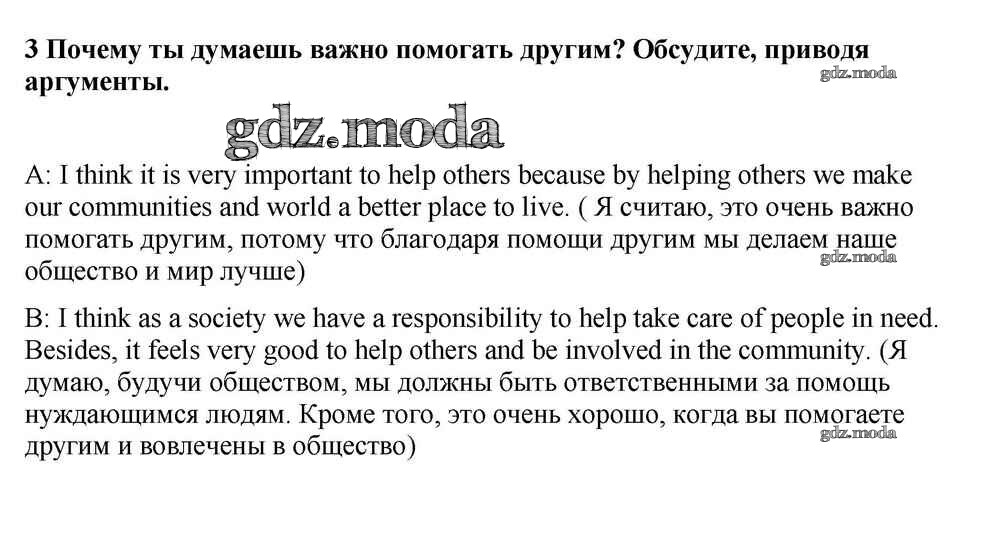 3 Почему ты думаешь важно помогать другим? Обсудите, приводя аргументы.

gdz.moda

gdz.moda

A: I think it is very important to help others because by helping others we make our communities and world a better place to live. ( Я считаю, это очень важно помогать другим, потому что благодаря помощи другим мы делаем наше общество и мир лучше)

gdz.moda

B: I think as a society we have a responsibility to help take care of people in need. Besides, it feels very good to help others and be involved in the community. (Я думаю, будучи обществом, мы должны быть ответственными за помощь нуждающимся людям. Кроме того, это очень хорошо, когда вы помогаете другим и вовлечены в общество)

gdz.moda